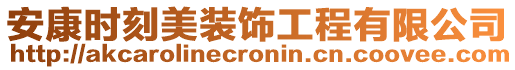 安康时刻美装饰工程有限公司
http://akcarolinecronin.cn.coovee.com